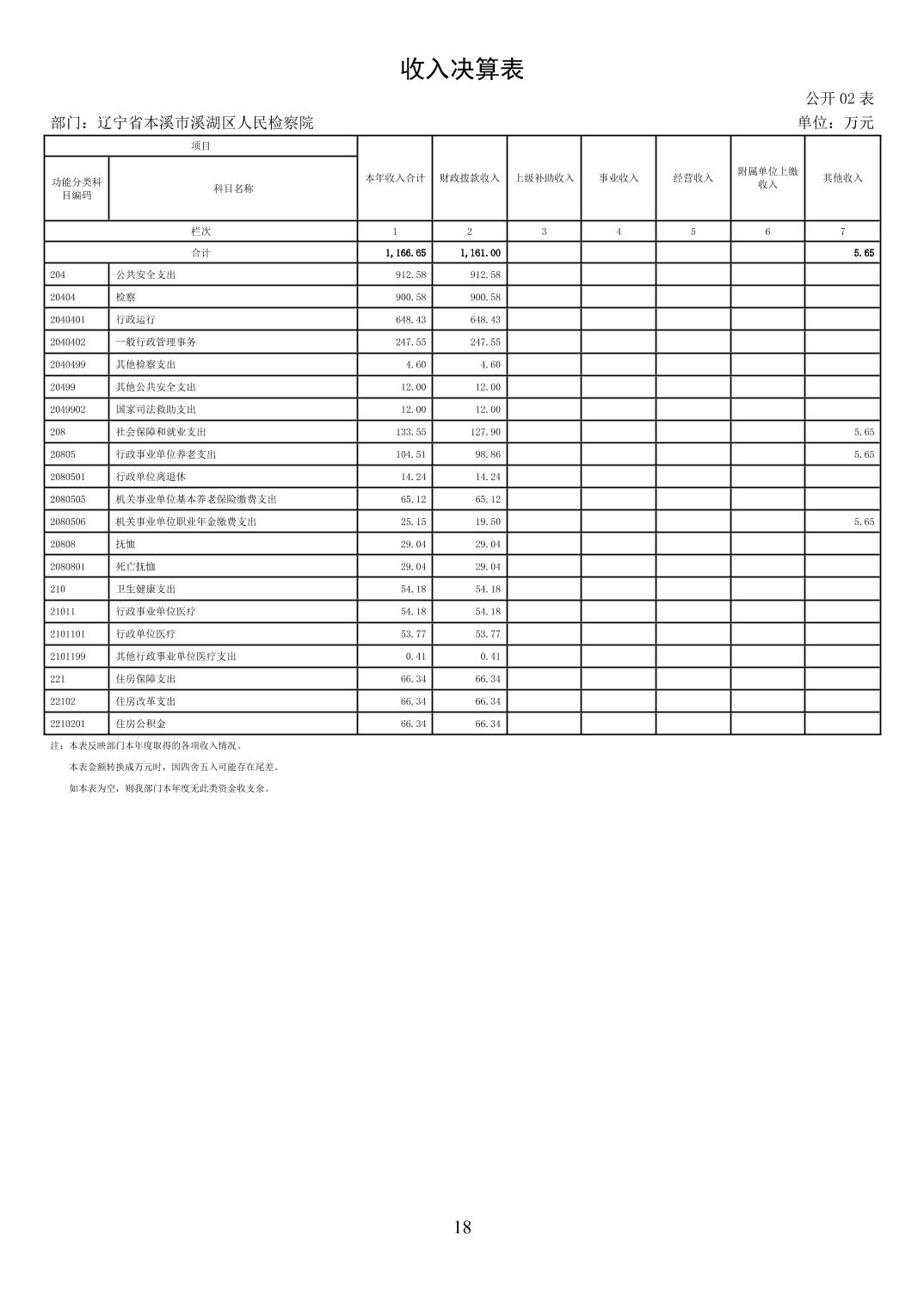 收入决算表

公开 02 表

部门：辽宁省本溪市溪湖区人民检察院

单位：万元

| 项目 | | 本年收入合计 | 财政拨款收入 | 上级补助收入 | 事业收入 | 经营收入 | 附属单位上缴收入 | 其他收入 |
|---|---|---|---|---|---|---|---|---|
| 功能分类科目编码 | 科目名称 | | | | | | | |
| 栏次 | | 1 | 2 | 3 | 4 | 5 | 6 | 7 |
| 合计 | | 1,166.65 | 1,161.00 | | | | | 5.65 |
| 204 | 公共安全支出 | 912.58 | 912.58 | | | | | |
| 20404 | 检察 | 900.58 | 900.58 | | | | | |
| 2040401 | 行政运行 | 648.43 | 648.43 | | | | | |
| 2040402 | 一般行政管理事务 | 247.55 | 247.55 | | | | | |
| 2040499 | 其他检察支出 | 4.60 | 4.60 | | | | | |
| 20499 | 其他公共安全支出 | 12.00 | 12.00 | | | | | |
| 2049902 | 国家司法救助支出 | 12.00 | 12.00 | | | | | |
| 208 | 社会保障和就业支出 | 133.55 | 127.90 | | | | | 5.65 |
| 20805 | 行政事业单位养老支出 | 104.51 | 98.86 | | | | | 5.65 |
| 2080501 | 行政单位离退休 | 14.24 | 14.24 | | | | | |
| 2080505 | 机关事业单位基本养老保险缴费支出 | 65.12 | 65.12 | | | | | |
| 2080506 | 机关事业单位职业年金缴费支出 | 25.15 | 19.50 | | | | | 5.65 |
| 20808 | 抚恤 | 29.04 | 29.04 | | | | | |
| 2080801 | 死亡抚恤 | 29.04 | 29.04 | | | | | |
| 210 | 卫生健康支出 | 54.18 | 54.18 | | | | | |
| 21011 | 行政事业单位医疗 | 54.18 | 54.18 | | | | | |
| 2101101 | 行政单位医疗 | 53.77 | 53.77 | | | | | |
| 2101199 | 其他行政事业单位医疗支出 | 0.41 | 0.41 | | | | | |
| 221 | 住房保障支出 | 66.34 | 66.34 | | | | | |
| 22102 | 住房改革支出 | 66.34 | 66.34 | | | | | |
| 2210201 | 住房公积金 | 66.34 | 66.34 | | | | | |

注：本表反映部门本年度取得的各项收入情况。

本表金额转换成万元时，因四舍五入可能存在尾差。

如本表为空，则我部门本年度无此类资金收支余。

18